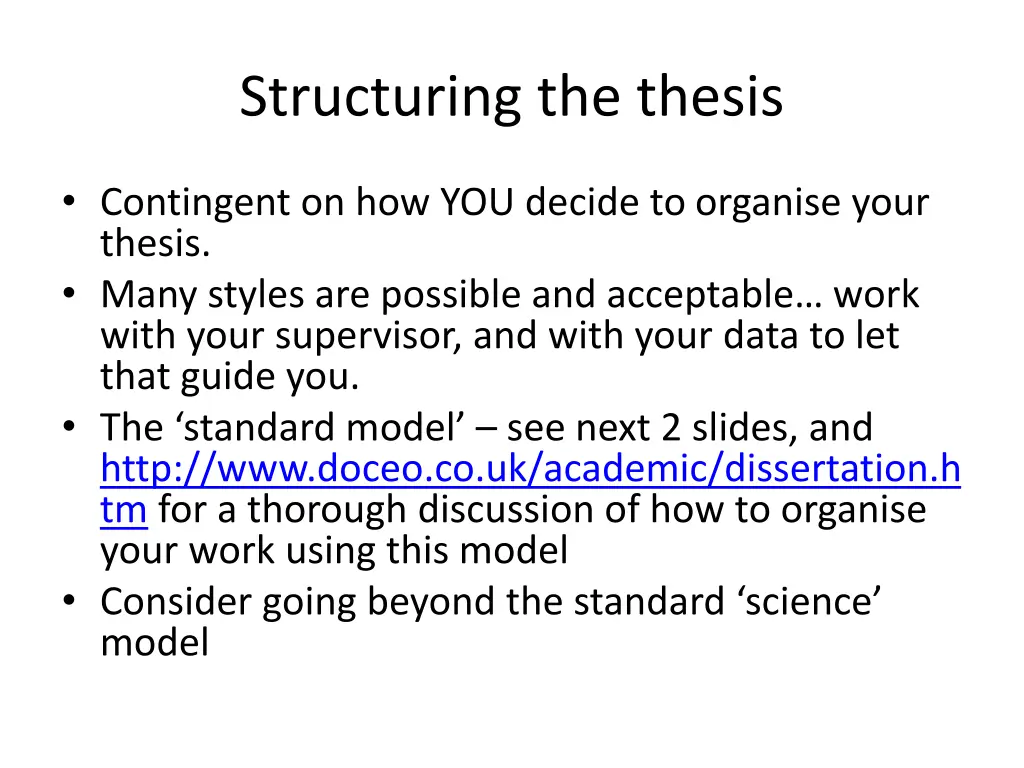 Structuring the thesis

• Contingent on how YOU decide to organise your thesis.
• Many styles are possible and acceptable… work with your supervisor, and with your data to let that guide you.
• The ‘standard model’ – see next 2 slides, and http://www.doceo.co.uk/academic/dissertation.htm for a thorough discussion of how to organise your work using this model
• Consider going beyond the standard ‘science’ model